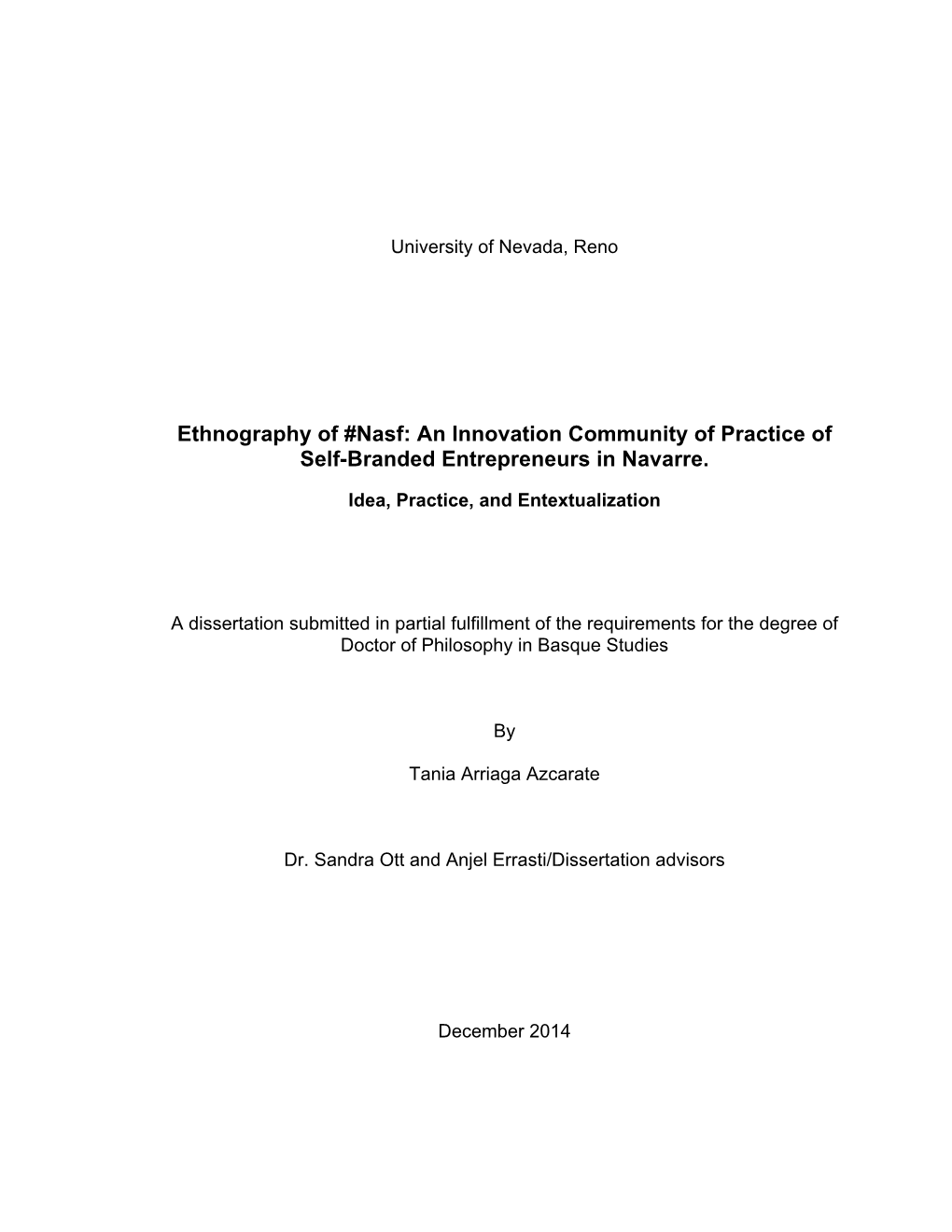 University of Nevada, Reno

Ethnography of #Nasf: An Innovation Community of Practice of Self-Branded Entrepreneurs in Navarre.

Idea, Practice, and Entextualization

A dissertation submitted in partial fulfillment of the requirements for the degree of Doctor of Philosophy in Basque Studies

By

Tania Arriaga Azcarate

Dr. Sandra Ott and Anjel Errasti/Dissertation advisors

December 2014